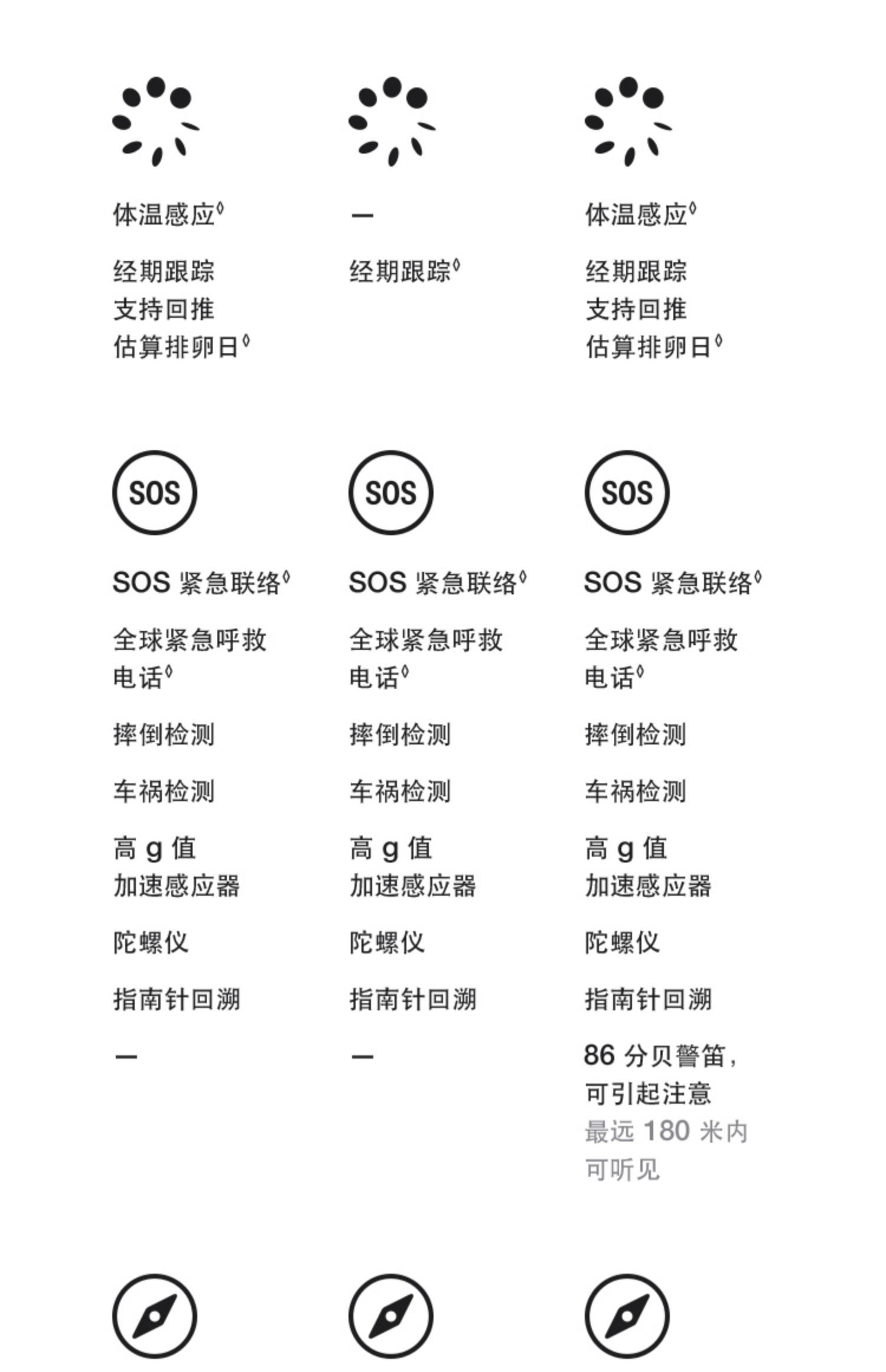 体温感应◊

经期跟踪
支持回推
估算排卵日◊

SOS

SOS 紧急联络◊

全球紧急呼救电话◊

摔倒检测

车祸检测

高 g 值
加速感应器

陀螺仪

指南针回溯

—

—

经期跟踪◊

SOS

SOS 紧急联络◊

全球紧急呼救电话◊

摔倒检测

车祸检测

高 g 值
加速感应器

陀螺仪

指南针回溯

—

体温感应◊

经期跟踪
支持回推
估算排卵日◊

SOS

SOS 紧急联络◊

全球紧急呼救电话◊

摔倒检测

车祸检测

高 g 值
加速感应器

陀螺仪

指南针回溯

86 分贝警笛，
可引起注意
最远 180 米内
可听见